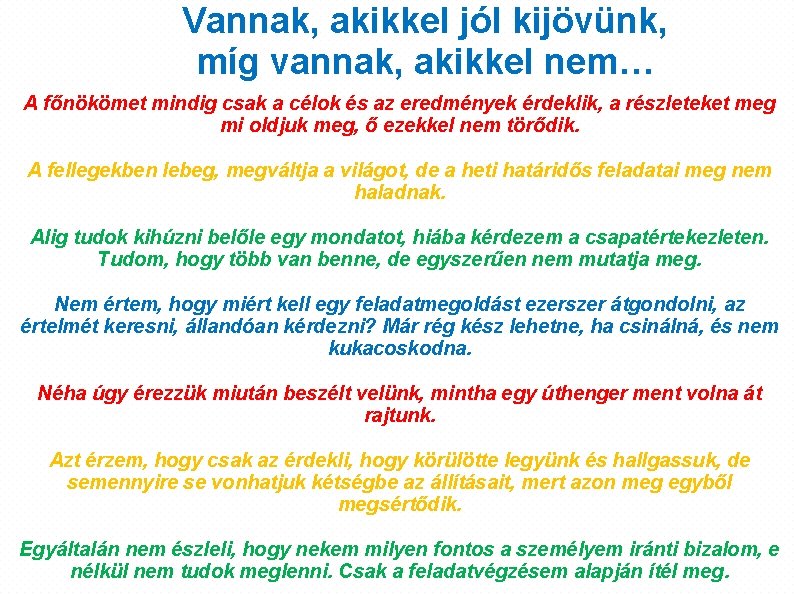 Vannak, akikkel jól kijövünk, míg vannak, akikkel nem…

A főnökömet mindig csak a célok és az eredmények érdeklik, a részleteket meg mi oldjuk meg, ő ezekkel nem törődik.

A fellegekben lebeg, megváltja a világot, de a heti határidős feladatai meg nem haladnak.

Alig tudok kihúzni belőle egy mondatot, hiába kérdezem a csapatértekezleten. Tudom, hogy több van benne, de egyszerűen nem mutatja meg.

Nem értem, hogy miért kell egy feladatmegoldást ezerszer átgondolni, az értelmét keresni, állandóan kérdezni? Már rég kész lehetne, ha csinálná, és nem kukacoskodna.

Néha úgy érezzük miután beszélt velünk, mintha egy úthenger ment volna át rajtunk.

Azt érzem, hogy csak az érdekli, hogy körülötte legyünk és hallgassuk, de semennyire se vonhatjuk kétségbe az állításait, mert azon meg egyből megsértődik.

Egyáltalán nem észleli, hogy nekem milyen fontos a személyem iránti bizalom, e nélkül nem tudok meglenni. Csak a feladatvégzésem alapján ítél meg.